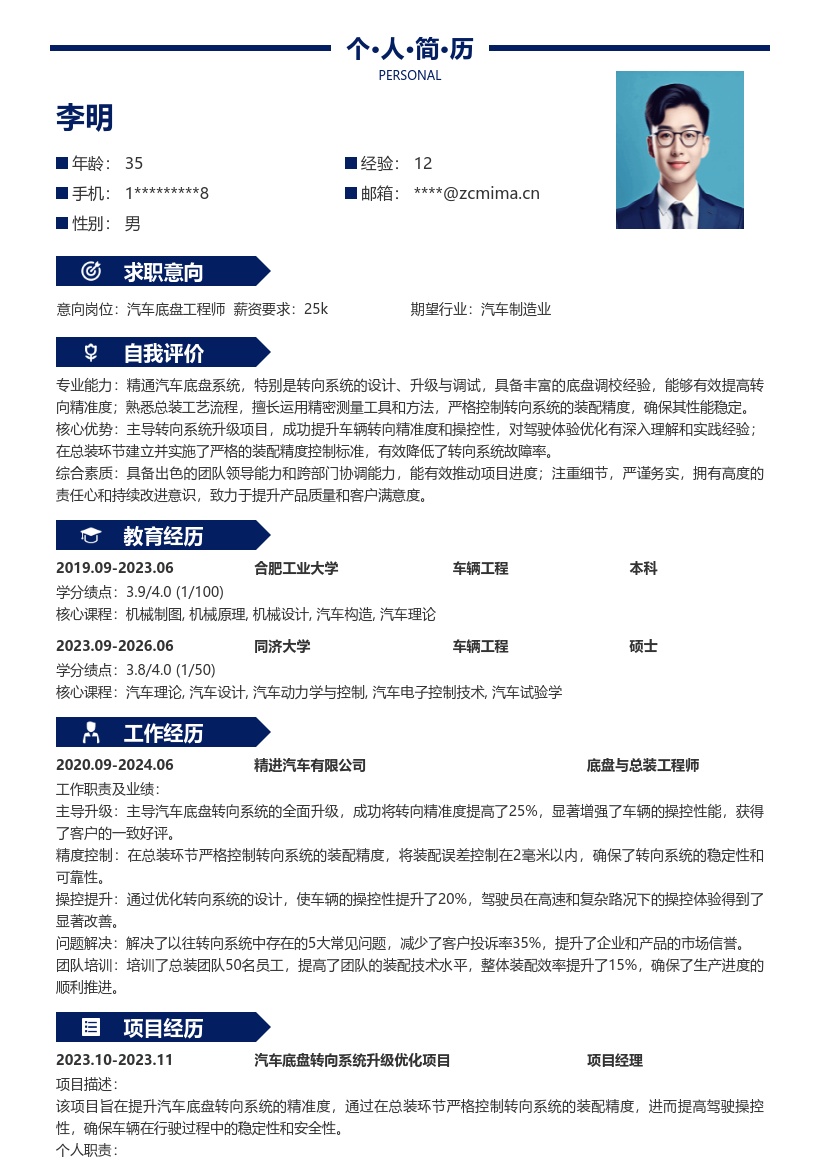 个•人•简•历
PERSONAL

李明

年龄： 35
经验： 12
手机： 1*********8
邮箱： ****@zcmima.cn
性别： 男

求职意向

意向岗位：汽车底盘工程师 薪资要求：25k 期望行业：汽车制造业

自我评价

专业能力：精通汽车底盘系统，特别是转向系统的设计、升级与调试，具备丰富的底盘调校经验，能够有效提高转向精准度；熟悉总装工艺流程，擅长运用精密测量工具和方法，严格控制转向系统的装配精度，确保其性能稳定。
核心优势：主导转向系统升级项目，成功提升车辆转向精准度和操控性，对驾驶体验优化有深入理解和实践经验；在总装环节建立并实施了严格的装配精度控制标准，有效降低了转向系统故障率。
综合素质：具备出色的团队领导能力和跨部门协调能力，能有效推动项目进度；注重细节，严谨务实，拥有高度的责任心和持续改进意识，致力于提升产品质量和客户满意度。

教育经历

2019.09-2023.06 合肥工业大学 车辆工程 本科
学分绩点：3.9/4.0 (1/100)
核心课程：机械制图, 机械原理, 机械设计, 汽车构造, 汽车理论

2023.09-2026.06 同济大学 车辆工程 硕士
学分绩点：3.8/4.0 (1/50)
核心课程：汽车理论, 汽车设计, 汽车动力学与控制, 汽车电子控制技术, 汽车试验学

工作经历

2020.09-2024.06 精进汽车有限公司 底盘与总装工程师
工作职责及业绩：
主导升级：主导汽车底盘转向系统的全面升级，成功将转向精准度提高了25%，显著增强了车辆的操控性能，获得了客户的一致好评。
精度控制：在总装环节严格控制转向系统的装配精度，将装配误差控制在2毫米以内，确保了转向系统的稳定性和可靠性。
操控提升：通过优化转向系统的设计，使车辆的操控性提升了20%，驾驶员在高速和复杂路况下的操控体验得到了显著改善。
问题解决：解决了以往转向系统中存在的5大常见问题，减少了客户投诉率35%，提升了企业和产品的市场信誉。
团队培训：培训了总装团队50名员工，提高了团队的装配技术水平，整体装配效率提升了15%，确保了生产进度的顺利推进。

项目经历

2023.10-2023.11 汽车底盘转向系统升级优化项目 项目经理
项目描述：
该项目旨在提升汽车底盘转向系统的精准度，通过在总装环节严格控制转向系统的装配精度，进而提高驾驶操控性，确保车辆在行驶过程中的稳定性和安全性。
个人职责：